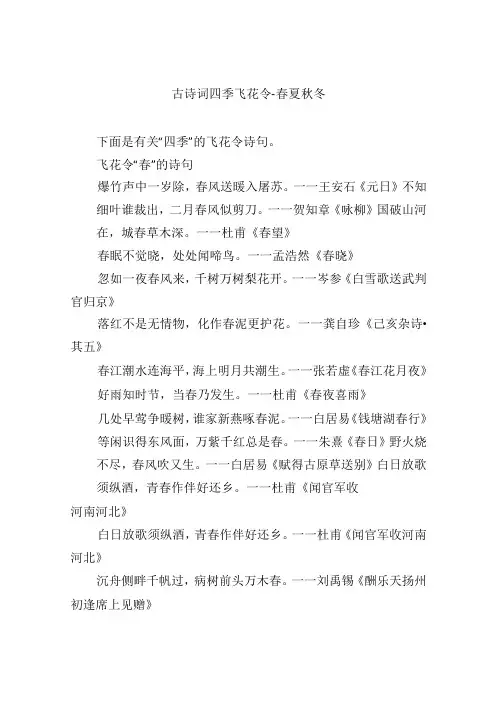 古诗词四季飞花令-春夏秋冬

下面是有关“四季”的飞花令诗句。

飞花令“春”的诗句

爆竹声中一岁除，春风送暖入屠苏。一一王安石《元日》不知细叶谁裁出，二月春风似剪刀。一一贺知章《咏柳》国破山河在，城春草木深。一一杜甫《春望》

春眠不觉晓，处处闻啼鸟。一一孟浩然《春晓》

忽如一夜春风来，千树万树梨花开。一一岑参《白雪歌送武判官归京》

落红不是无情物，化作春泥更护花。一一龚自珍《己亥杂诗•其五》

春江潮水连海平，海上明月共潮生。一一张若虚《春江花月夜》

好雨知时节，当春乃发生。一一杜甫《春夜喜雨》

几处早莺争暖树，谁家新燕啄春泥。一一白居易《钱塘湖春行》

等闲识得东风面，万紫千红总是春。一一朱熹《春日》野火烧不尽，春风吹又生。一一白居易《赋得古原草送别》白日放歌须纵酒，青春作伴好还乡。一一杜甫《闻官军收河南河北》

白日放歌须纵酒，青春作伴好还乡。一一杜甫《闻官军收河南河北》

沉舟侧畔千帆过，病树前头万木春。一一刘禹锡《酬乐天扬州初逢席上见赠》